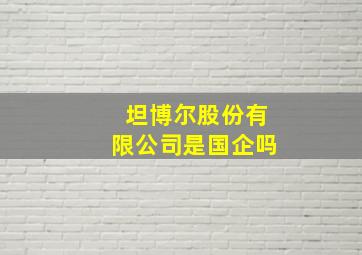 坦博尔股份有限公司是国企吗